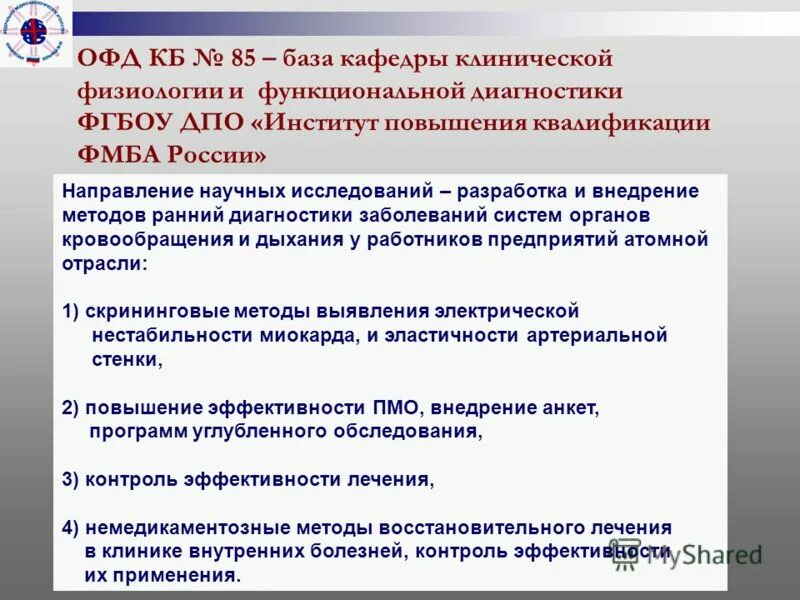 ОФД КБ № 85 – база кафедры клинической физиологии и функциональной диагностики ФГБОУ ДПО «Институт повышения квалификации ФМБА России»

Направление научных исследований – разработка и внедрение методов ранний диагностики заболеваний систем органов кровообращения и дыхания у работников предприятий атомной отрасли:

1) скрининговые методы выявления электрической нестабильности миокарда, и эластичности артериальной стенки,

2) повышение эффективности ПМО, внедрение анкет, программ углубленного обследования,

3) контроль эффективности лечения,

4) немедикаментозные методы восстановительного лечения в клинике внутренних болезней, контроль эффективности их применения.

MyShared